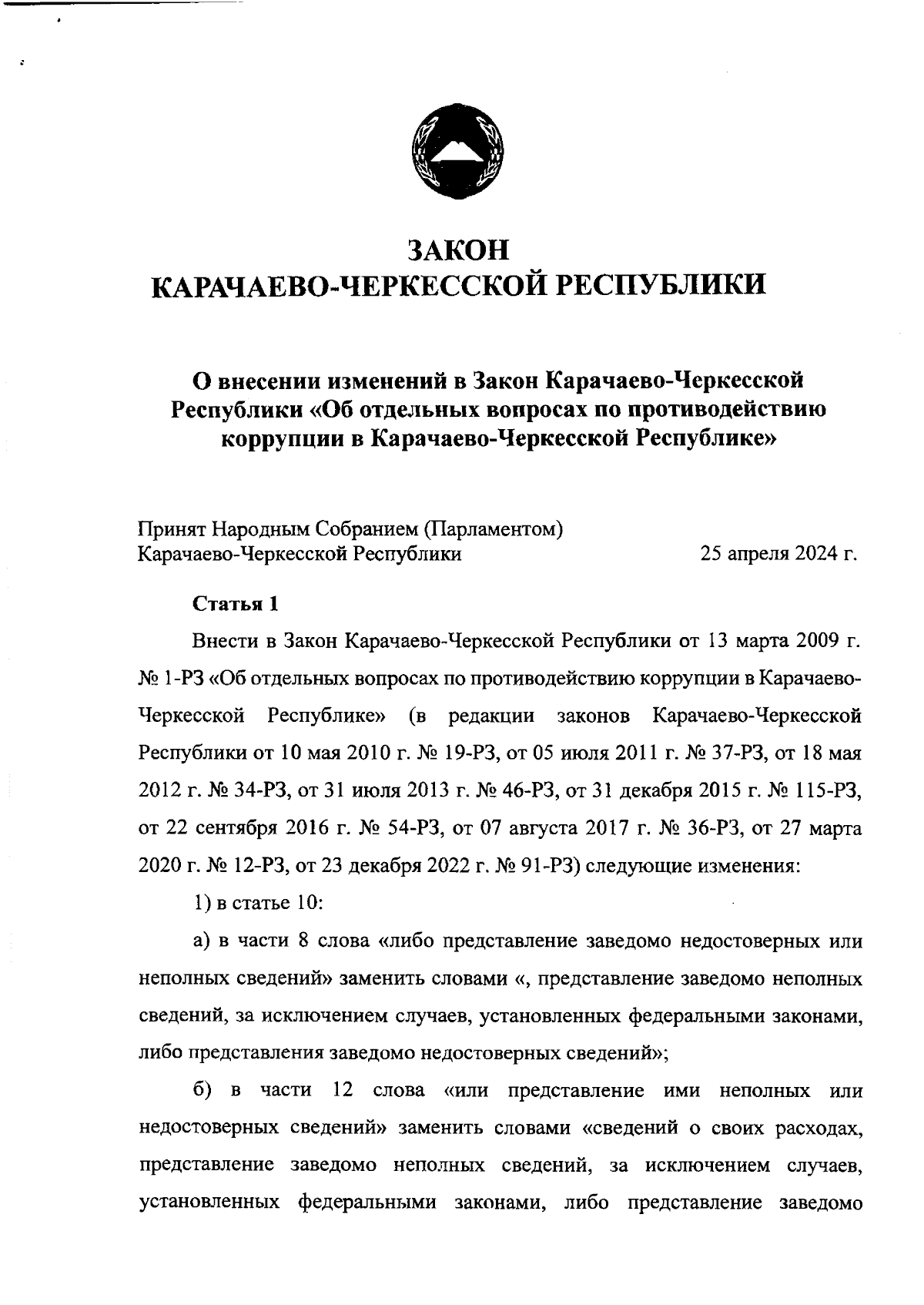 ЗАКОН
КАРАЧАЕВО-ЧЕРКЕССКОЙ РЕСПУБЛИКИ

О внесении изменений в Закон Карачаево-Черкесской Республики «Об отдельных вопросах по противодействию коррупции в Карачаево-Черкесской Республике»

Принят Народным Собранием (Парламентом)
Карачаево-Черкесской Республики 25 апреля 2024 г.

Статья 1

Внести в Закон Карачаево-Черкесской Республики от 13 марта 2009 г. № 1-РЗ «Об отдельных вопросах по противодействию коррупции в Карачаево-Черкесской Республике» (в редакции законов Карачаево-Черкесской Республики от 10 мая 2010 г. № 19-РЗ, от 05 июля 2011 г. № 37-РЗ, от 18 мая 2012 г. № 34-РЗ, от 31 июля 2013 г. № 46-РЗ, от 31 декабря 2015 г. № 115-РЗ, от 22 сентября 2016 г. № 54-РЗ, от 07 августа 2017 г. № 36-РЗ, от 27 марта 2020 г. № 12-РЗ, от 23 декабря 2022 г. № 91-РЗ) следующие изменения:

1) в статье 10:

а) в части 8 слова «либо представление заведомо недостоверных или неполных сведений» заменить словами «, представление заведомо неполных сведений, за исключением случаев, установленных федеральными законами, либо представления заведомо недостоверных сведений»;

б) в части 12 слова «или представление ими неполных или недостоверных сведений» заменить словами «сведений о своих расходах, представление заведомо неполных сведений, за исключением случаев, установленных федеральными законами, либо представление заведомо